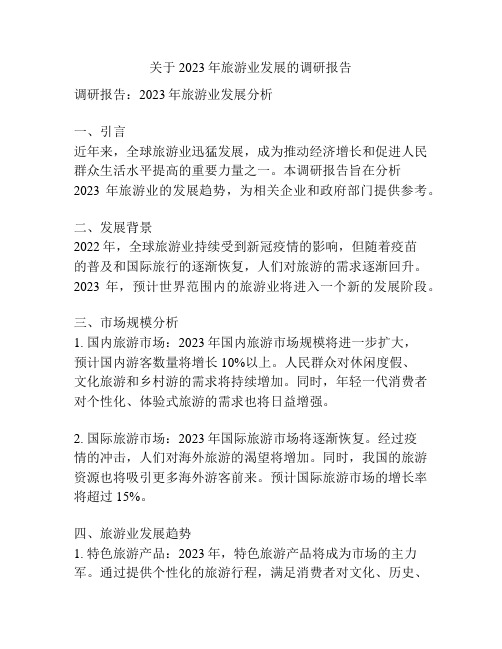 关于 2023 年旅游业发展的调研报告

调研报告：2023 年旅游业发展分析

一、引言
近年来，全球旅游业迅猛发展，成为推动经济增长和促进人民群众生活水平提高的重要力量之一。本调研报告旨在分析 2023 年旅游业的发展趋势，为相关企业和政府部门提供参考。

二、发展背景
2022 年，全球旅游业持续受到新冠疫情的影响，但随着疫苗的普及和国际旅行的逐渐恢复，人们对旅游的需求逐渐回升。2023 年，预计世界范围内的旅游业将进入一个新的发展阶段。

三、市场规模分析
1. 国内旅游市场：2023 年国内旅游市场规模将进一步扩大，预计国内游客数量将增长 10%以上。人民群众对休闲度假、文化旅游和乡村游的需求将持续增加。同时，年轻一代消费者对个性化、体验式旅游的需求也将日益增强。

2. 国际旅游市场：2023 年国际旅游市场将逐渐恢复。经过疫情的冲击，人们对海外旅游的渴望将增加。同时，我国的旅游资源也将吸引更多海外游客前来。预计国际旅游市场的增长率将超过 15%。

四、旅游业发展趋势
1. 特色旅游产品：2023 年，特色旅游产品将成为市场的主力军。通过提供个性化的旅游行程，满足消费者对文化、历史、